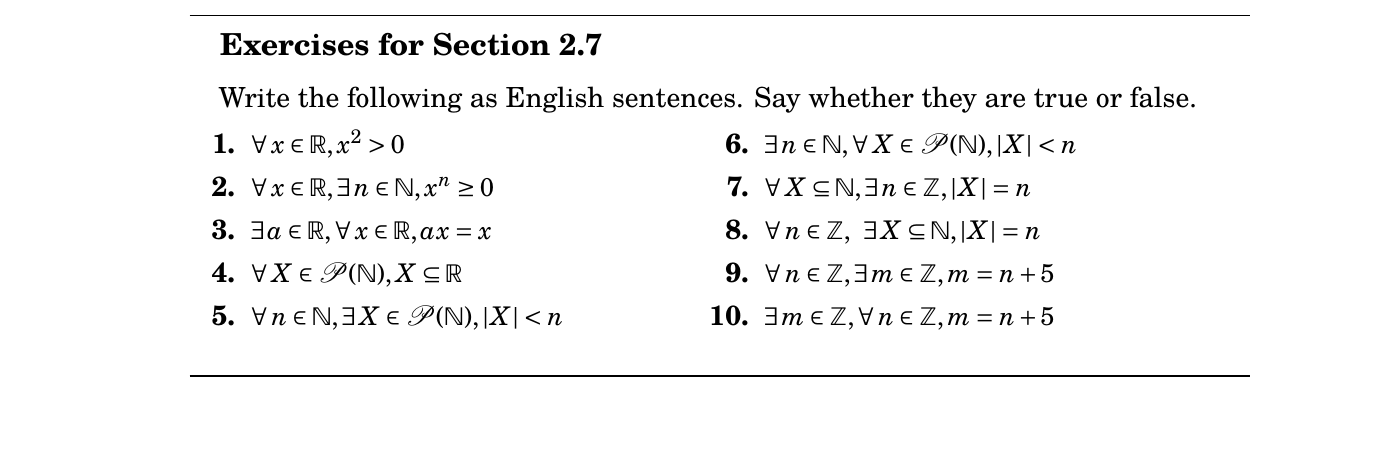 Exercises for Section 2.7

Write the following as English sentences. Say whether they are true or false.

1. $\forall x \in \mathbb{R}, x^2 > 0$

2. $\forall x \in \mathbb{R}, \exists n \in \mathbb{N}, x^n \geq 0$

3. $\exists a \in \mathbb{R}, \forall x \in \mathbb{R}, ax = x$

4. $\forall X \in \mathscr{P}(\mathbb{N}), X \subseteq \mathbb{R}$

5. $\forall n \in \mathbb{N}, \exists X \in \mathscr{P}(\mathbb{N}), |X| < n$

6. $\exists n \in \mathbb{N}, \forall X \in \mathscr{P}(\mathbb{N}), |X| < n$

7. $\forall X \subseteq \mathbb{N}, \exists n \in \mathbb{Z}, |X| = n$

8. $\forall n \in \mathbb{Z}, \exists X \subseteq \mathbb{N}, |X| = n$

9. $\forall n \in \mathbb{Z}, \exists m \in \mathbb{Z}, m = n + 5$

10. $\exists m \in \mathbb{Z}, \forall n \in \mathbb{Z}, m = n + 5$